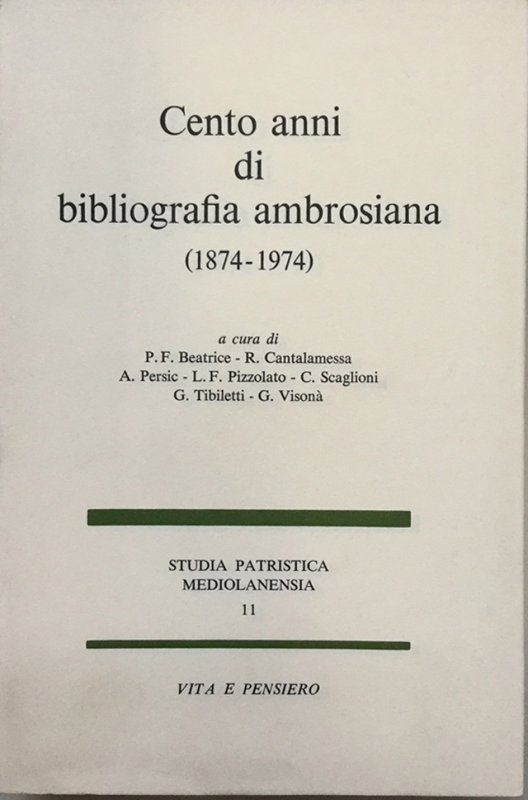 Cento anni
di
bibliografia ambrosiana
(1874-1974)

a cura di
P. F. Beatrice - R. Cantalamessa
A. Persic - L. F. Pizzolato - C. Scaglioni
G. Tibiletti - G. Visonà

STUDIA PATRISTICA
MEDIOLANENSIA
11

VITA E PENSIERO